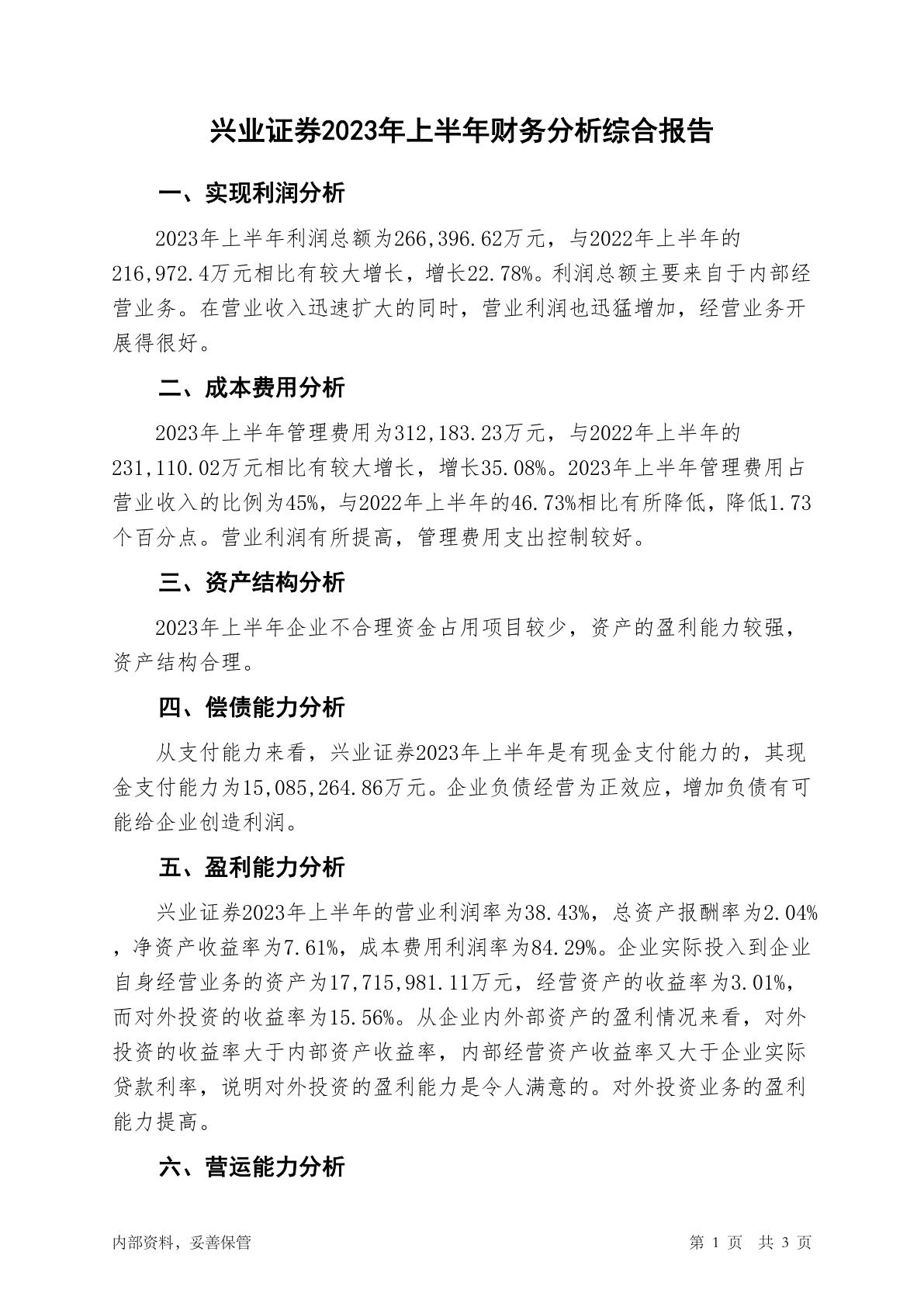 兴业证券2023年上半年财务分析综合报告

一、实现利润分析

2023年上半年利润总额为266,396.62万元，与2022年上半年的216,972.4万元相比有较大增长，增长22.78%。利润总额主要来自于内部经营业务。在营业收入迅速扩大的同时，营业利润也迅猛增加，经营业务开展得很好。

二、成本费用分析

2023年上半年管理费用为312,183.23万元，与2022年上半年的231,110.02万元相比有较大增长，增长35.08%。2023年上半年管理费用占营业收入的比例为45%，与2022年上半年的46.73%相比有所降低，降低1.73个百分点。营业利润有所提高，管理费用支出控制较好。

三、资产结构分析

2023年上半年企业不合理资金占用项目较少，资产的盈利能力较强，资产结构合理。

四、偿债能力分析

从支付能力来看，兴业证券2023年上半年是有现金支付能力的，其现金支付能力为15,085,264.86万元。企业负债经营为正效应，增加负债有可能给企业创造利润。

五、盈利能力分析

兴业证券2023年上半年的营业利润率为38.43%，总资产报酬率为2.04%，净资产收益率为7.61%，成本费用利润率为84.29%。企业实际投入到企业自身经营业务的资产为17,715,981.11万元，经营资产的收益率为3.01%，而对外投资的收益率为15.56%。从企业内外部资产的盈利情况来看，对外投资的收益率大于内部资产收益率，内部经营资产收益率又大于企业实际贷款利率，说明对外投资的盈利能力是令人满意的。对外投资业务的盈利能力提高。

六、营运能力分析

内部资料，妥善保管

第 1 页 共 3 页